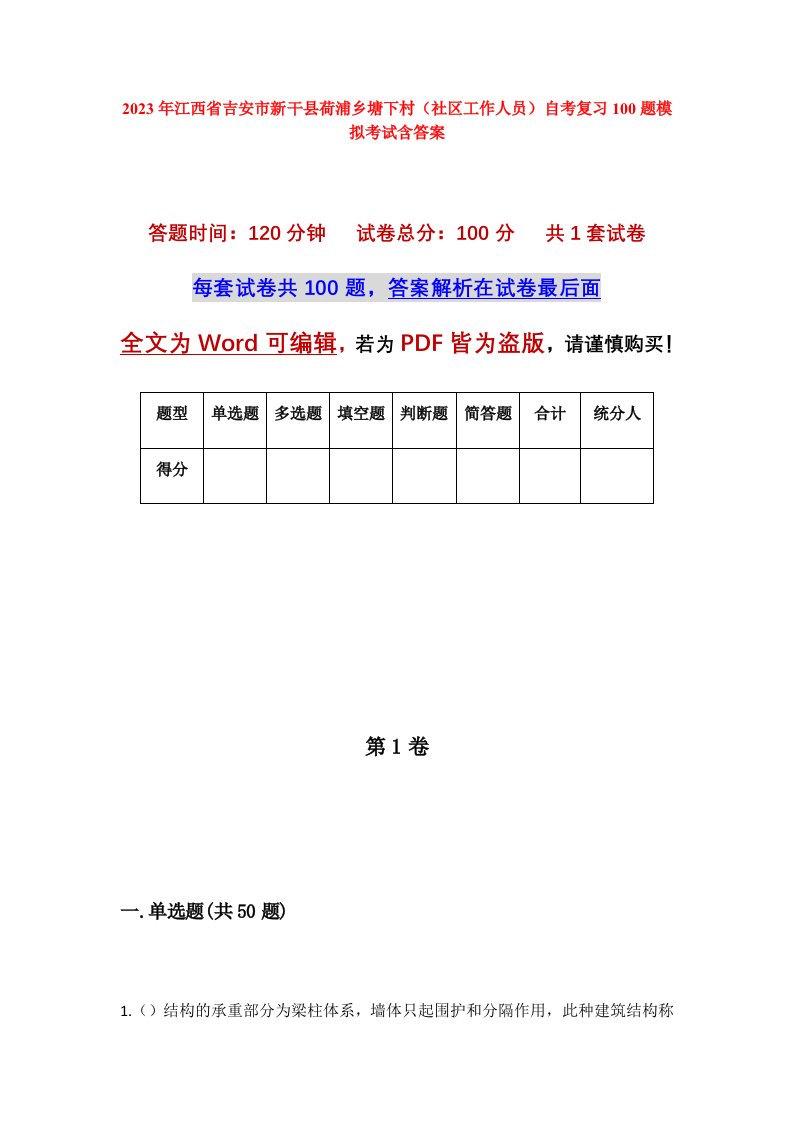 2023年江西省吉安市新干县荷浦乡塘下村（社区工作人员）自考复习100题模拟考试含答案

答题时间：120分钟　试卷总分：100分　共1套试卷

每套试卷共100题，答案解析在试卷最后面

全文为Word可编辑，若为PDF皆为盗版，请谨慎购买！

| 题型 | 单选题 | 多选题 | 填空题 | 判断题 | 简答题 | 合计 | 统分人 |
|---|---|---|---|---|---|---|---|
| 得分 | | | | | | | |

第1卷

一.单选题(共50题)

1.（）结构的承重部分为梁柱体系，墙体只起围护和分隔作用，此种建筑结构称